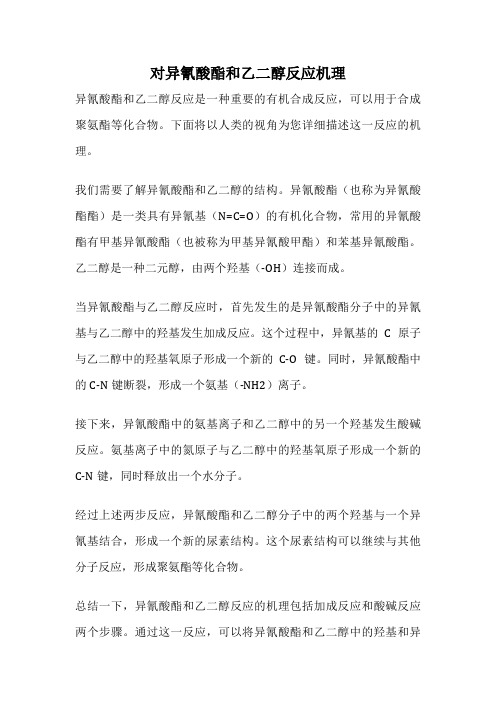 对异氰酸酯和乙二醇反应机理

异氰酸酯和乙二醇反应是一种重要的有机合成反应，可以用于合成聚氨酯等化合物。下面将以人类的视角为您详细描述这一反应的机理。

我们需要了解异氰酸酯和乙二醇的结构。异氰酸酯（也称为异氰酸酯酯）是一类具有异氰基（N=C=O）的有机化合物，常用的异氰酸酯有甲基异氰酸酯（也被称为甲基异氰酸甲酯）和苯基异氰酸酯。乙二醇是一种二元醇，由两个羟基（-OH）连接而成。

当异氰酸酯与乙二醇反应时，首先发生的是异氰酸酯分子中的异氰基与乙二醇中的羟基发生加成反应。这个过程中，异氰基的 C 原子与乙二醇中的羟基氧原子形成一个新的 C-O 键。同时，异氰酸酯中的 C-N 键断裂，形成一个氨基（-NH2）离子。

接下来，异氰酸酯中的氨基离子和乙二醇中的另一个羟基发生酸碱反应。氨基离子中的氮原子与乙二醇中的羟基氧原子形成一个新的 C-N 键，同时释放出一个水分子。

经过上述两步反应，异氰酸酯和乙二醇分子中的两个羟基与一个异氰基结合，形成一个新的尿素结构。这个尿素结构可以继续与其他分子反应，形成聚氨酯等化合物。

总结一下，异氰酸酯和乙二醇反应的机理包括加成反应和酸碱反应两个步骤。通过这一反应，可以将异氰酸酯和乙二醇中的羟基和异